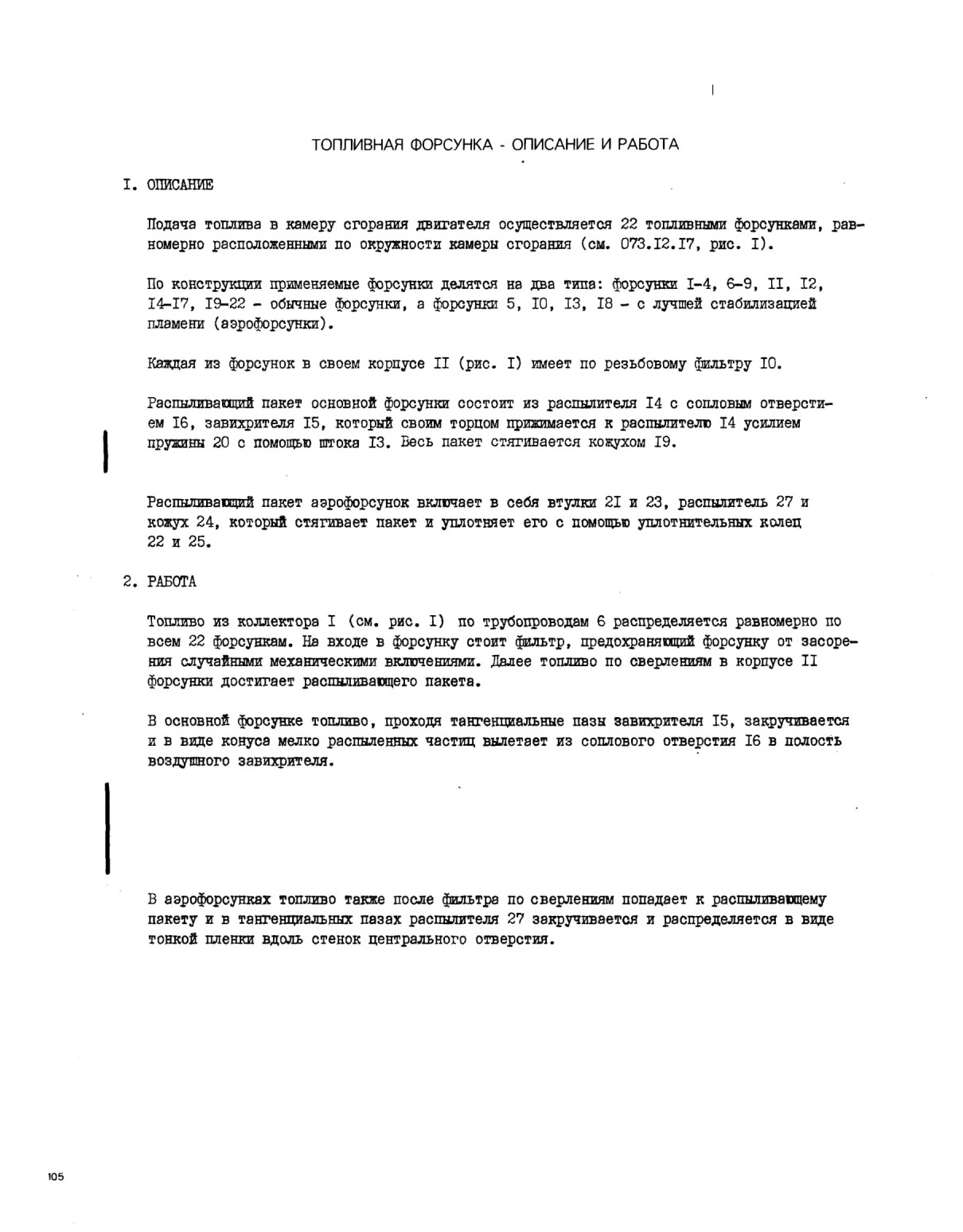 ТОПЛИВНАЯ ФОРСУНКА - ОПИСАНИЕ И РАБОТА

I. ОПИСАНИЕ

Подача топлива в камеру сгорания двигателя осуществляется 22 топливными форсунками, равномерно расположенными по окружности камеры сгорания (см. 073.I2.I7, рис. I).

По конструкции применяемые форсунки делятся на два типа: форсунки I-4, 6-9, II, I2, I4-I7, I9-22 - обычные форсунки, а форсунки 5, I0, I3, I8 - с лучшей стабилизацией пламени (аэрофорсунки).

Каждая из форсунок в своем корпусе II (рис. I) имеет по резьбовому фильтру I0.

Распыливающий пакет основной форсунки состоит из распылителя I4 с сопловым отверстием I6, завихрителя I5, который своим торцом прижимается к распылителю I4 усилием пружины 20 с помощью штока I3. Весь пакет стягивается кожухом I9.

Распыливающий пакет аэрофорсунок включает в себя втулки 2I и 23, распылитель 27 и кожух 24, который стягивает пакет и уплотняет его с помощью уплотнительных колец 22 и 25.

2. РАБОТА

Топливо из коллектора I (см. рис. I) по трубопроводам 6 распределяется равномерно по всем 22 форсункам. На входе в форсунку стоит фильтр, предохраняющий форсунку от засорения случайными механическими включениями. Далее топливо по сверлениям в корпусе II форсунки достигает распыливающего пакета.

В основной форсунке топливо, проходя тангенциальные пазы завихрителя I5, закручивается и в виде конуса мелко распыленных частиц вылетает из соплового отверстия I6 в полость воздушного завихрителя.

В аэрофорсунках топливо также после фильтра по сверлениям попадает к распыливающему пакету и в тангенциальных пазах распылителя 27 закручивается и распределяется в виде тонкой пленки вдоль стенок центрального отверстия.

105